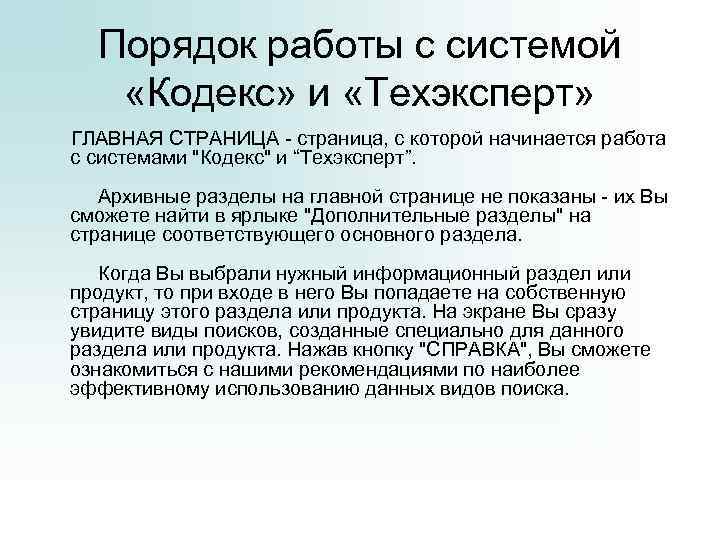 Порядок работы с системой «Кодекс» и «Техэксперт»

ГЛАВНАЯ СТРАНИЦА - страница, с которой начинается работа с системами "Кодекс" и “Техэксперт”.

Архивные разделы на главной странице не показаны - их Вы сможете найти в ярлыке "Дополнительные разделы" на странице соответствующего основного раздела.

Когда Вы выбрали нужный информационный раздел или продукт, то при входе в него Вы попадаете на собственную страницу этого раздела или продукта. На экране Вы сразу увидите виды поисков, созданные специально для данного раздела или продукта. Нажав кнопку "СПРАВКА", Вы сможете ознакомиться с нашими рекомендациями по наиболее эффективному использованию данных видов поиска.